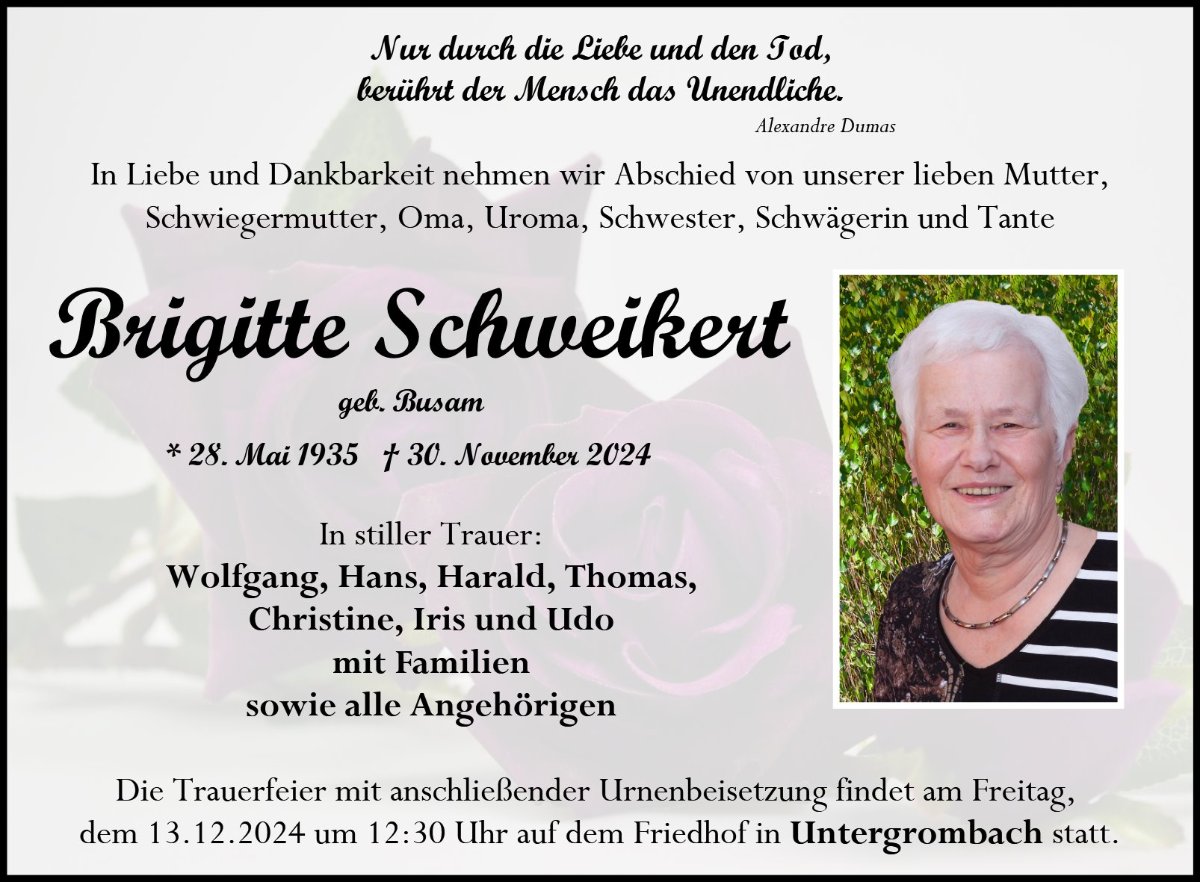 Nur durch die Liebe und den Tod,
berührt der Mensch das Unendliche.
Alexandre Dumas

In Liebe und Dankbarkeit nehmen wir Abschied von unserer lieben Mutter, Schwiegermutter, Oma, Uroma, Schwester, Schwägerin und Tante

Brigitte Schweikert

geb. Busam

* 28. Mai 1935 † 30. November 2024

In stiller Trauer:
Wolfgang, Hans, Harald, Thomas, Christine, Iris und Udo
mit Familien
sowie alle Angehörigen

Die Trauerfeier mit anschließender Urnenbeisetzung findet am Freitag, dem 13.12.2024 um 12:30 Uhr auf dem Friedhof in Untergrombach statt.